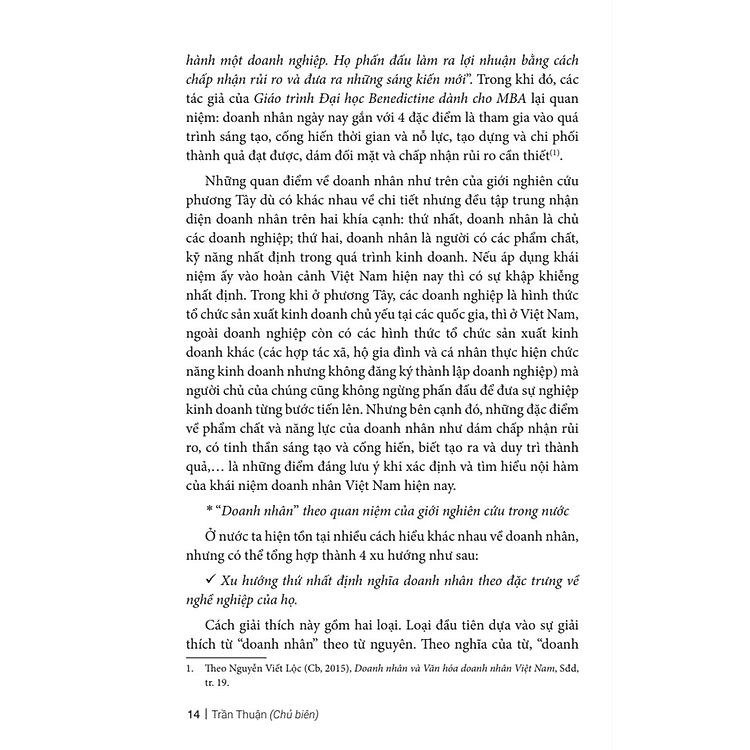 hành một doanh nghiệp. Họ phấn đấu làm ra lợi nhuận bằng cách chấp nhận rủi ro và đưa ra những sáng kiến mới". Trong khi đó, các tác giả của Giáo trình Đại học Benedictine dành cho MBA lại quan niệm: doanh nhân ngày nay gắn với 4 đặc điểm là tham gia vào quá trình sáng tạo, cống hiến thời gian và nỗ lực, tạo dựng và chi phối thành quả đạt được, dám đối mặt và chấp nhận rủi ro cần thiết$^{(1)}$.

Những quan điểm về doanh nhân như trên của giới nghiên cứu phương Tây dù có khác nhau về chi tiết nhưng đều tập trung nhận diện doanh nhân trên hai khía cạnh: thứ nhất, doanh nhân là chủ các doanh nghiệp; thứ hai, doanh nhân là người có các phẩm chất, kỹ năng nhất định trong quá trình kinh doanh. Nếu áp dụng khái niệm ấy vào hoàn cảnh Việt Nam hiện nay thì có sự khập khiễng nhất định. Trong khi ở phương Tây, các doanh nghiệp là hình thức tổ chức sản xuất kinh doanh chủ yếu tại các quốc gia, thì ở Việt Nam, ngoài doanh nghiệp còn có các hình thức tổ chức sản xuất kinh doanh khác (các hợp tác xã, hộ gia đình và cá nhân thực hiện chức năng kinh doanh nhưng không đăng ký thành lập doanh nghiệp) mà người chủ của chúng cũng không ngừng phấn đấu để đưa sự nghiệp kinh doanh từng bước tiến lên. Nhưng bên cạnh đó, những đặc điểm về phẩm chất và năng lực của doanh nhân như dám chấp nhận rủi ro, có tinh thần sáng tạo và cống hiến, biết tạo ra và duy trì thành quả,... là những điểm đáng lưu ý khi xác định và tìm hiểu nội hàm của khái niệm doanh nhân Việt Nam hiện nay.

* "Doanh nhân" theo quan niệm của giới nghiên cứu trong nước

Ở nước ta hiện tồn tại nhiều cách hiểu khác nhau về doanh nhân, nhưng có thể tổng hợp thành 4 xu hướng như sau:

✓ Xu hướng thứ nhất định nghĩa doanh nhân theo đặc trưng về nghề nghiệp của họ.

Cách giải thích này gồm hai loại. Loại đầu tiên dựa vào sự giải thích từ "doanh nhân" theo từ nguyên. Theo nghĩa của từ, "doanh

1. Theo Nguyễn Viết Lộc (Cb, 2015), Doanh nhân và Văn hóa doanh nhân Việt Nam, Sđd, tr. 19.

14 | Trần Thuận (Chủ biên)